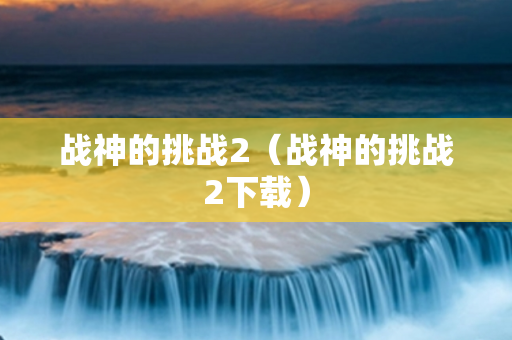 战神的挑战2（战神的挑战2下载）